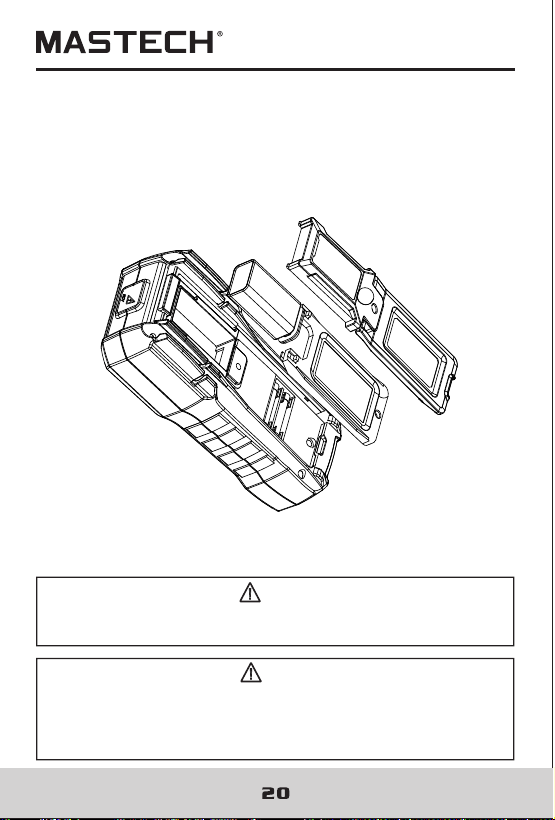 MASTECH®

20